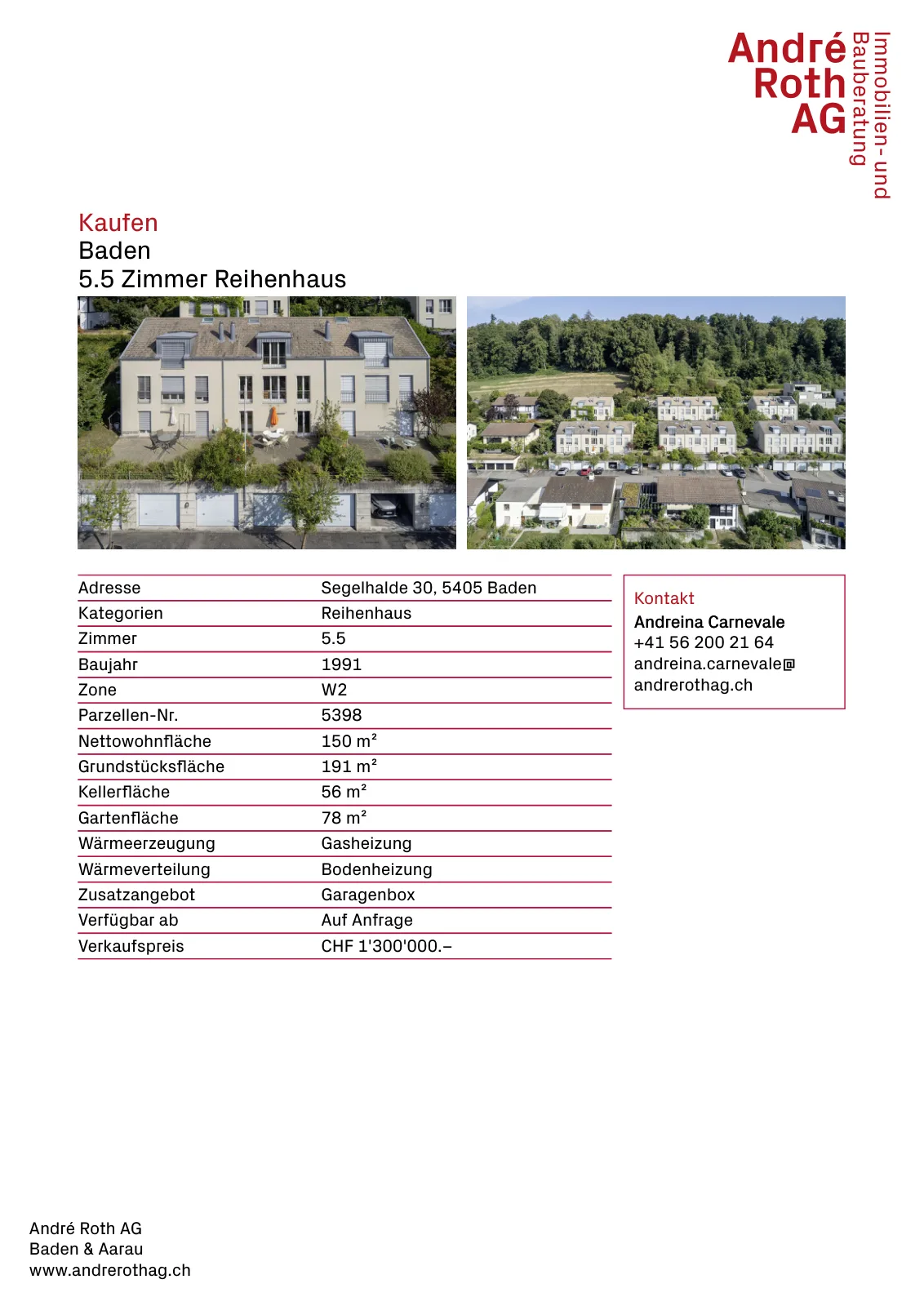 André Roth AG
Immobilien- und Bauberatung

Kaufen
Baden
5.5 Zimmer Reihenhaus

| Adresse | Segelhalde 30, 5405 Baden |
|---|---|
| Kategorien | Reihenhaus |
| Zimmer | 5.5 |
| Baujahr | 1991 |
| Zone | W2 |
| Parzellen-Nr. | 5398 |
| Nettowohnfläche | 150 m² |
| Grundstücksfläche | 191 m² |
| Kellerfläche | 56 m² |
| Gartenfläche | 78 m² |
| Wärmeerzeugung | Gasheizung |
| Wärmeverteilung | Bodenheizung |
| Zusatzangebot | Garagenbox |
| Verfügbar ab | Auf Anfrage |
| Verkaufspreis | CHF 1'300'000.– |

Kontakt
Andreina Carnevale
+41 56 200 21 64
andreina.carnevale@andrerothag.ch

André Roth AG
Baden & Aarau
www.andrerothag.ch